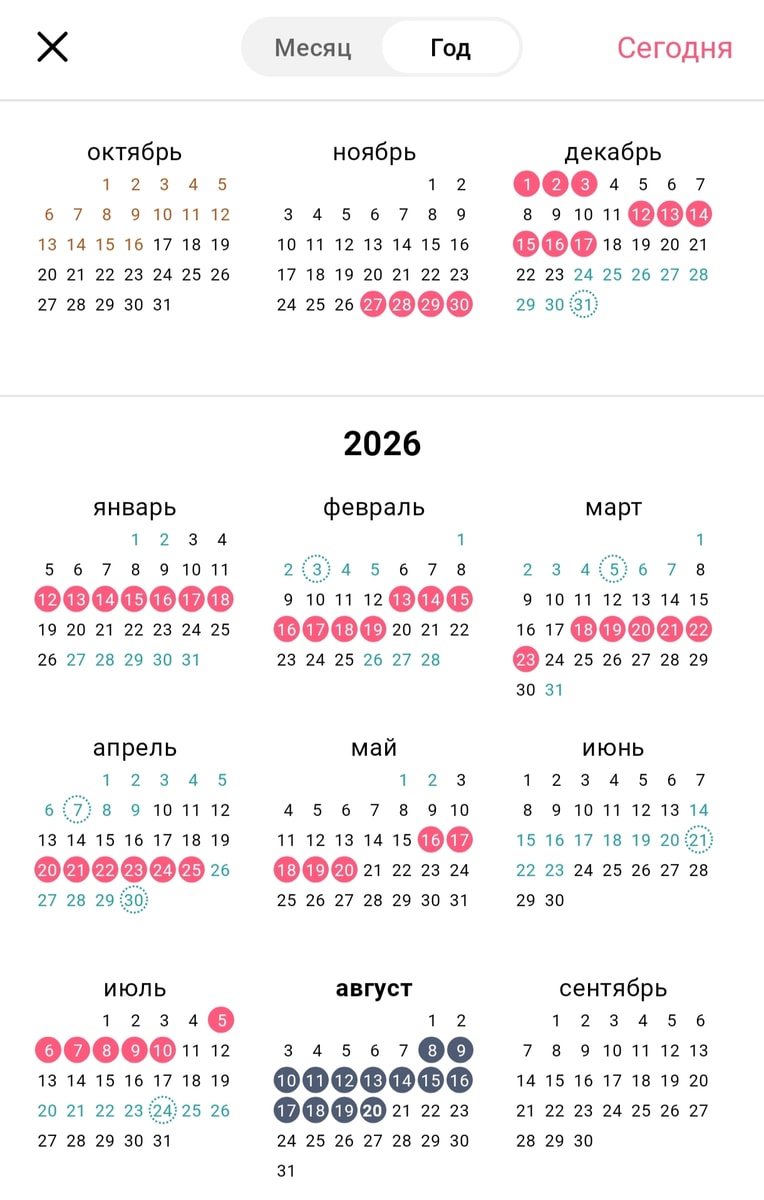 Месяц Год Сегодня

октябрь
1 2 3 4 5
6 7 8 9 10 11 12
13 14 15 16 17 18 19
20 21 22 23 24 25 26
27 28 29 30 31

ноябрь
1 2
3 4 5 6 7 8 9
10 11 12 13 14 15 16
17 18 19 20 21 22 23
24 25 26 27 28 29 30

декабрь
1 2 3 4 5 6 7
8 9 10 11 12 13 14
15 16 17 18 19 20 21
22 23 24 25 26 27 28
29 30 31

2026

январь
1 2 3 4
5 6 7 8 9 10 11
12 13 14 15 16 17 18
19 20 21 22 23 24 25
26 27 28 29 30 31

февраль
1
2 3 4 5 6 7 8
9 10 11 12 13 14 15
16 17 18 19 20 21 22
23 24 25 26 27 28

март
1
2 3 4 5 6 7 8
9 10 11 12 13 14 15
16 17 18 19 20 21 22
23 24 25 26 27 28 29
30 31

апрель
1 2 3 4 5
6 7 8 9 10 11 12
13 14 15 16 17 18 19
20 21 22 23 24 25 26
27 28 29 30

май
1 2 3
4 5 6 7 8 9 10
11 12 13 14 15 16 17
18 19 20 21 22 23 24
25 26 27 28 29 30 31

июнь
1 2 3 4 5 6 7
8 9 10 11 12 13 14
15 16 17 18 19 20 21
22 23 24 25 26 27 28
29 30

июль
1 2 3 4 5
6 7 8 9 10 11 12
13 14 15 16 17 18 19
20 21 22 23 24 25 26
27 28 29 30 31

август
1 2
3 4 5 6 7 8 9
10 11 12 13 14 15 16
17 18 19 20 21 22 23
24 25 26 27 28 29 30
31

сентябрь
1 2 3 4 5 6
7 8 9 10 11 12 13
14 15 16 17 18 19 20
21 22 23 24 25 26 27
28 29 30